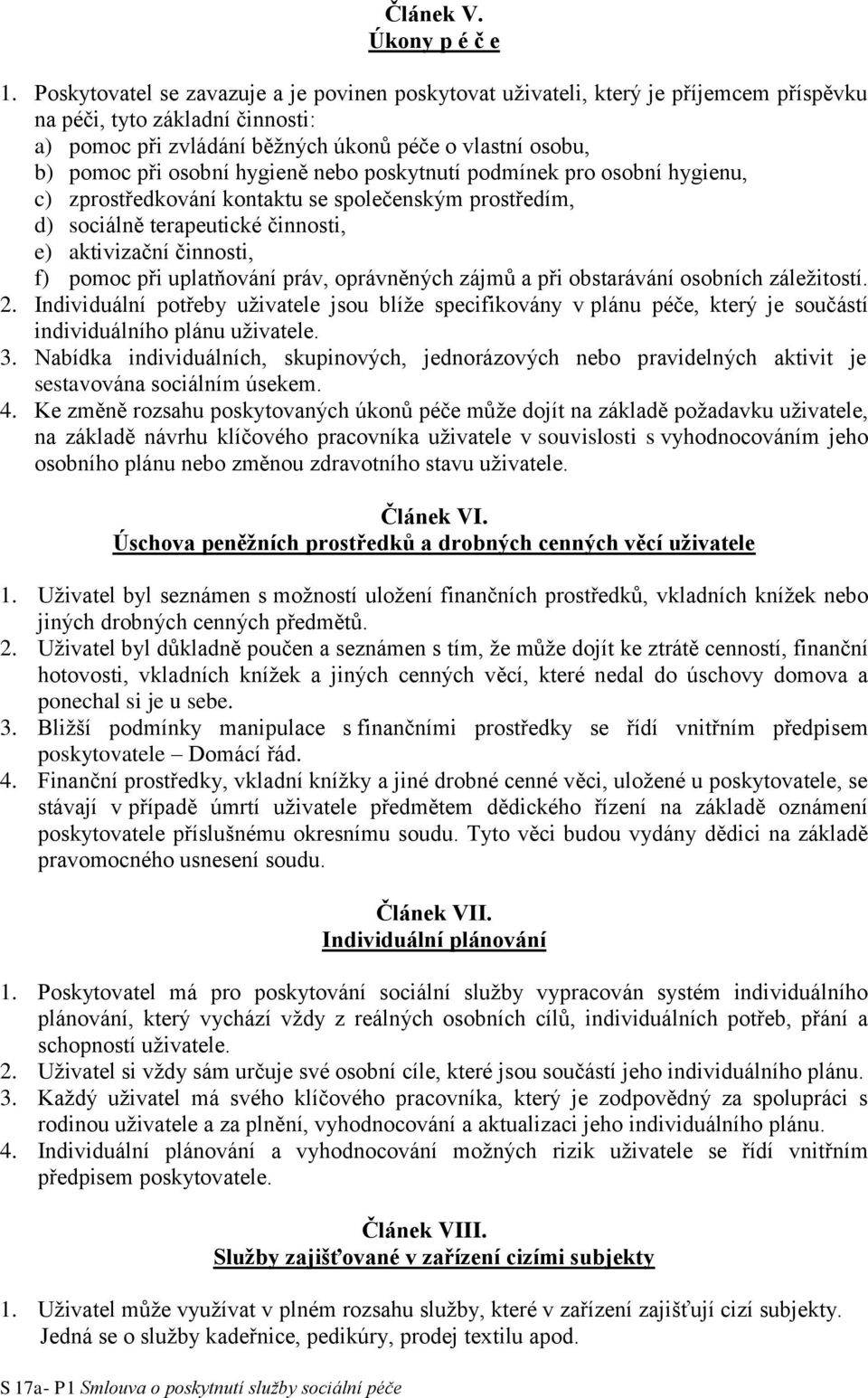 Článek V.
Úkony p é č e

1. Poskytovatel se zavazuje a je povinen poskytovat uživateli, který je příjemcem příspěvku na péči, tyto základní činnosti:
a) pomoc při zvládání běžných úkonů péče o vlastní osobu,
b) pomoc při osobní hygieně nebo poskytnutí podmínek pro osobní hygienu,
c) zprostředkování kontaktu se společenským prostředím,
d) sociálně terapeutické činnosti,
e) aktivizační činnosti,
f) pomoc při uplatňování práv, oprávněných zájmů a při obstarávání osobních záležitostí.
2. Individuální potřeby uživatele jsou blíže specifikovány v plánu péče, který je součástí individuálního plánu uživatele.
3. Nabídka individuálních, skupinových, jednorázových nebo pravidelných aktivit je sestavována sociálním úsekem.
4. Ke změně rozsahu poskytovaných úkonů péče může dojít na základě požadavku uživatele, na základě návrhu klíčového pracovníka uživatele v souvislosti s vyhodnocováním jeho osobního plánu nebo změnou zdravotního stavu uživatele.

Článek VI.
Úschova peněžních prostředků a drobných cenných věcí uživatele

1. Uživatel byl seznámen s možností uložení finančních prostředků, vkladních knížek nebo jiných drobných cenných předmětů.
2. Uživatel byl důkladně poučen a seznámen s tím, že může dojít ke ztrátě cenností, finanční hotovosti, vkladních knížek a jiných cenných věcí, které nedal do úschovy domova a ponechal si je u sebe.
3. Bližší podmínky manipulace s finančními prostředky se řídí vnitřním předpisem poskytovatele – Domácí řád.
4. Finanční prostředky, vkladní knížky a jiné drobné cenné věci, uložené u poskytovatele, se stávají v případě úmrtí uživatele předmětem dědického řízení na základě oznámení poskytovatele příslušnému okresnímu soudu. Tyto věci budou vydány dědici na základě pravomocného usnesení soudu.

Článek VII.
Individuální plánování

1. Poskytovatel má pro poskytování sociální služby vypracován systém individuálního plánování, který vychází vždy z reálných osobních cílů, individuálních potřeb, přání a schopností uživatele.
2. Uživatel si vždy sám určuje své osobní cíle, které jsou součástí jeho individuálního plánu.
3. Každý uživatel má svého klíčového pracovníka, který je zodpovědný za spolupráci s rodinou uživatele a za plnění, vyhodnocování a aktualizaci jeho individuálního plánu.
4. Individuální plánování a vyhodnocování možných rizik uživatele se řídí vnitřním předpisem poskytovatele.

Článek VIII.
Služby zajišťované v zařízení cizími subjekty

1. Uživatel může využívat v plném rozsahu služby, které v zařízení zajišťují cizí subjekty. Jedná se o služby kadeřnice, pedikúry, prodej textilu apod.

S 17a- P1 Smlouva o poskytnutí služby sociální péče